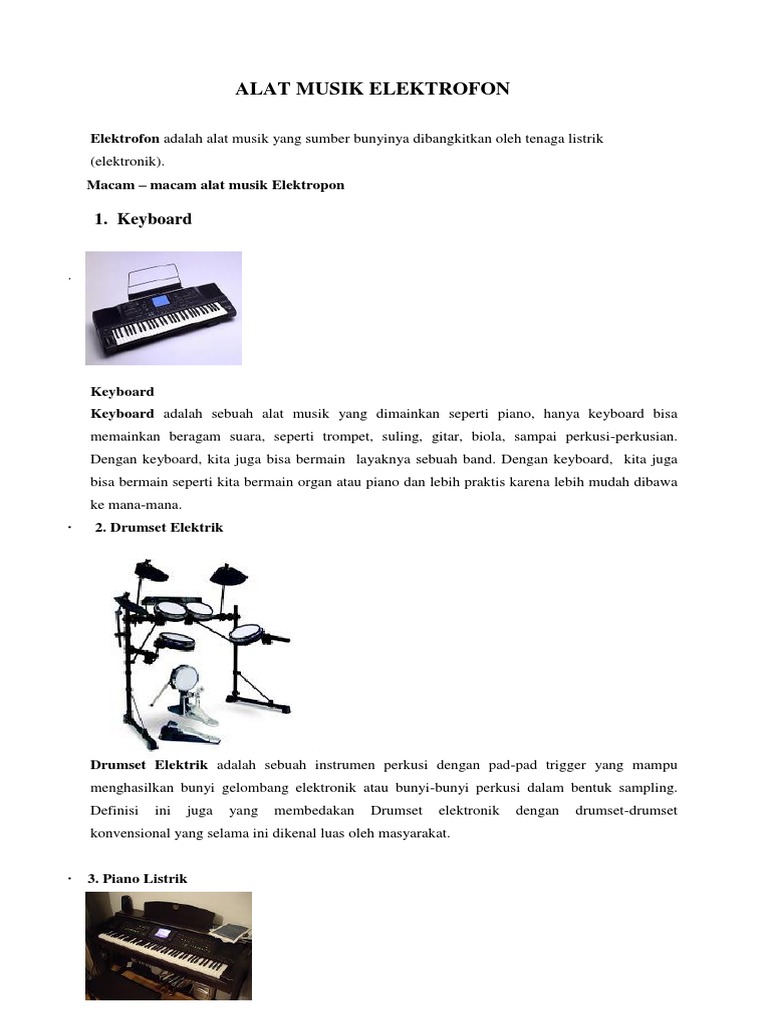 ALAT MUSIK ELEKTROFON

Elektrofon adalah alat musik yang sumber bunyinya dibangkitkan oleh tenaga listrik (elektronik).

Macam – macam alat musik Elektropon

1. Keyboard

.

Keyboard

Keyboard adalah sebuah alat musik yang dimainkan seperti piano, hanya keyboard bisa memainkan beragam suara, seperti trompet, suling, gitar, biola, sampai perkusi-perkusian. Dengan keyboard, kita juga bisa bermain layaknya sebuah band. Dengan keyboard, kita juga bisa bermain seperti kita bermain organ atau piano dan lebih praktis karena lebih mudah dibawa ke mana-mana.

· 2. Drumset Elektrik

Drumset Elektrik adalah sebuah instrumen perkusi dengan pad-pad trigger yang mampu menghasilkan bunyi gelombang elektronik atau bunyi-bunyi perkusi dalam bentuk sampling. Definisi ini juga yang membedakan Drumset elektronik dengan drumset-drumset konvensional yang selama ini dikenal luas oleh masyarakat.

· 3. Piano Listrik